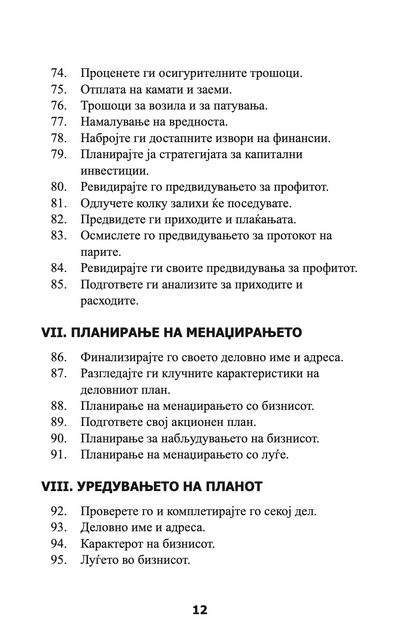 74. Проценете ги осигурителните трошоци.
75. Отплата на камати и заеми.
76. Трошоци за возила и за патувања.
77. Намалување на вредноста.
78. Набројте ги достапните извори на финансии.
79. Планирајте ја стратегијата за капитални инвестиции.
80. Ревидирајте го предвидувањето за профитот.
81. Одлучете колку залихи ќе поседувате.
82. Предвидете ги приходите и плаќањата.
83. Осмислете го предвидувањето за протокот на парите.
84. Ревидирајте ги своите предвидувања за профитот.
85. Подгответе ги анализите за приходите и расходите.

VII. ПЛАНИРАЊЕ НА МЕНАЏИРАЊЕТО

86. Финализирајте го своето деловно име и адреса.
87. Разгледајте ги клучните карактеристики на деловниот план.
88. Планирање на менаџирањето со бизнисот.
89. Подгответе свој акционен план.
90. Планирање за набљудувањето на бизнисот.
91. Планирање на менаџирањето со луѓе.

VIII. УРЕДУВАЊЕТО НА ПЛАНОТ

92. Проверете го и комплетирајте го секој дел.
93. Деловно име и адреса.
94. Карактерот на бизнисот.
95. Луѓето во бизнисот.

12